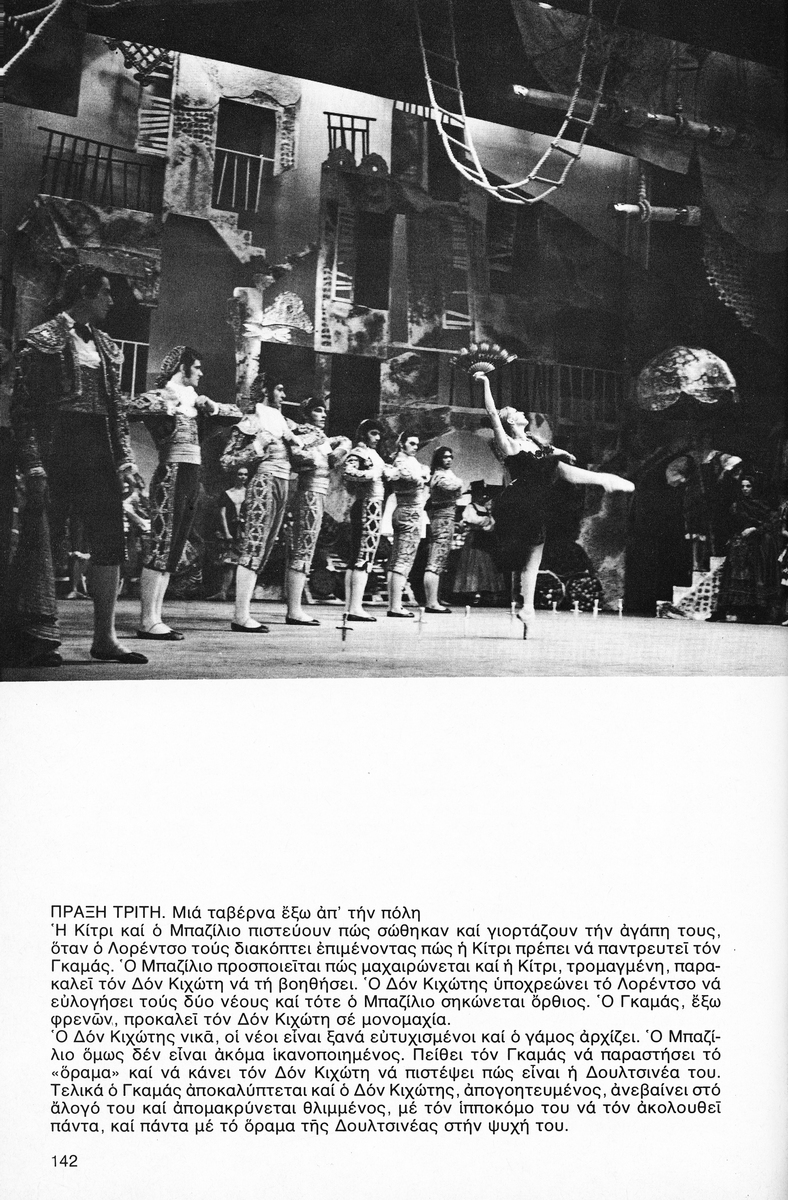 ΠΡΑΞΗ ΤΡΙΤΗ. Μιά ταβέρνα ἔξω ἀπ' τήν πόλη
Ἡ Κίτρι καί ὁ Μπαζίλιο πιστεύουν πώς σώθηκαν καί γιορτάζουν τήν ἀγάπη τους, ὅταν ὁ Λορέντσο τούς διακόπτει ἐπιμένοντας πώς ἡ Κίτρι πρέπει νά παντρευτεῖ τόν Γκαμάς. Ὁ Μπαζίλιο προσποιεῖται πώς μαχαιρώνεται καί ἡ Κίτρι, τρομαγμένη, παρακαλεῖ τόν Δόν Κιχώτη νά τή βοηθήσει. Ὁ Δόν Κιχώτης ὑποχρεώνει τό Λορέντσο νά εὐλογήσει τούς δύο νέους καί τότε ὁ Μπαζίλιο σηκώνεται ὄρθιος. Ὁ Γκαμάς, ἔξω φρενῶν, προκαλεῖ τόν Δόν Κιχώτη σέ μονομαχία.
Ὁ Δόν Κιχώτης νικᾶ, οἱ νέοι εἶναι ξανά εὐτυχισμένοι καί ὁ γάμος ἀρχίζει. Ὁ Μπαζίλιο ὅμως δέν εἶναι ἀκόμα ἱκανοποιημένος. Πείθει τόν Γκαμάς νά παραστήσει τό «ὅραμα» καί νά κάνει τόν Δόν Κιχώτη νά πιστέψει πώς εἶναι ἡ Δουλτσινέα του. Τελικά ὁ Γκαμάς ἀποκαλύπτεται καί ὁ Δόν Κιχώτης, ἀπογοητευμένος, ἀνεβαίνει στό ἄλογό του καί ἀπομακρύνεται θλιμμένος, μέ τόν ἱπποκόμο του νά τόν ἀκολουθεῖ πάντα, καί πάντα μέ τό ὅραμα τῆς Δουλτσινέας στήν ψυχή του.

142